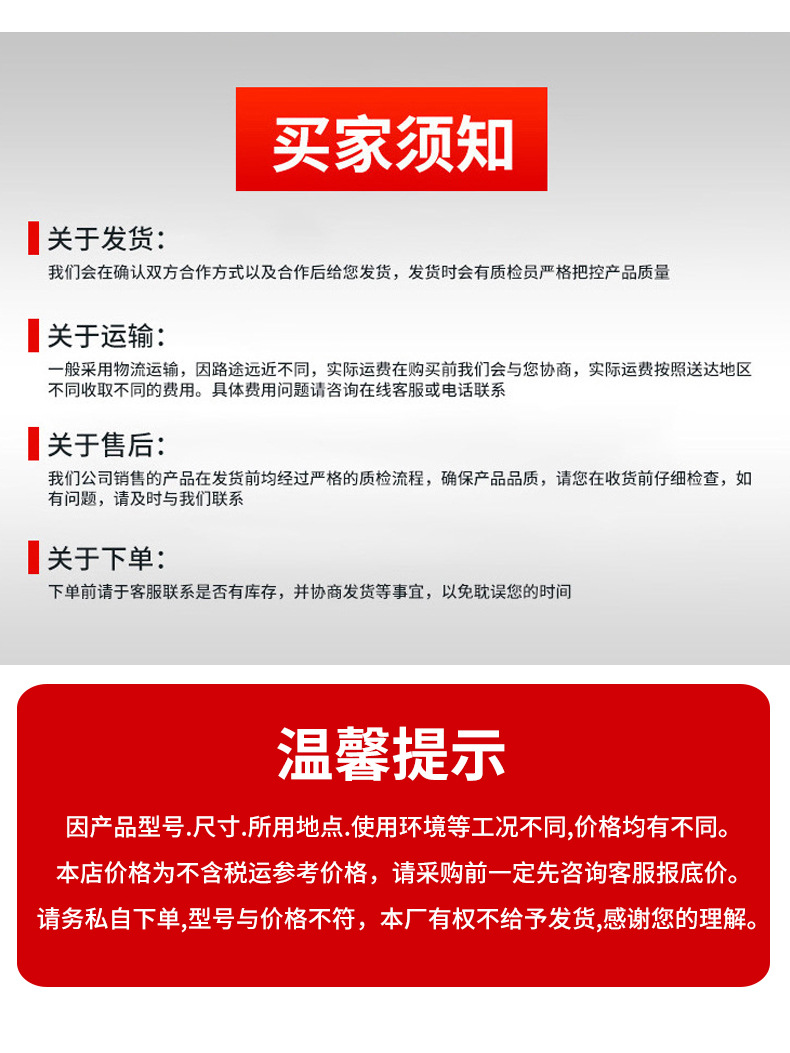 买家须知

关于发货:
我们会在确认双方合作方式以及合作后给您发货，发货时会有质检员严格把控产品质量

关于运输:
一般采用物流运输，因路途远近不同，实际运费在购买前我们会与您协商，实际运费按照送达地区不同收取不同的费用。具体费用问题请咨询在线客服或电话联系

关于售后:
我们公司销售的产品在发货前均经过严格的质检流程，确保产品品质，请您在收货前仔细检查，如有问题，请及时与我们联系

关于下单:
下单前请于客服联系是否有库存，并协商发货等事宜，以免耽误您的时间

温馨提示

因产品型号.尺寸.所用地点.使用环境等工况不同,价格均有不同。
本店价格为不含税运参考价格，请采购前一定先咨询客服报底价。
请务私自下单,型号与价格不符，本厂有权不给予发货,感谢您的理解。